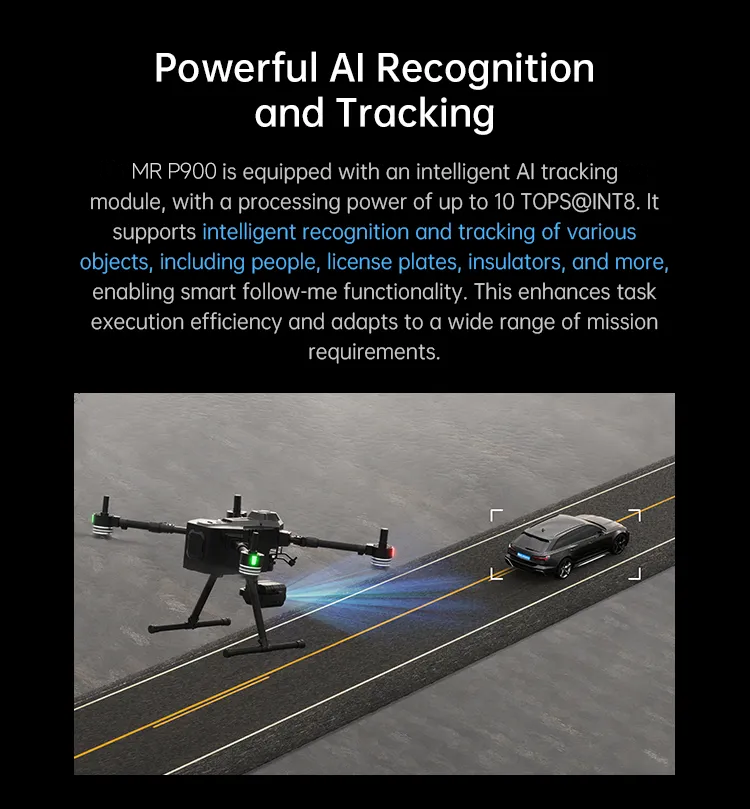 Powerful AI Recognition and Tracking

MR P900 is equipped with an intelligent AI tracking module, with a processing power of up to 10 TOPS@INT8. It supports intelligent recognition and tracking of various objects, including people, license plates, insulators, and more, enabling smart follow-me functionality. This enhances task execution efficiency and adapts to a wide range of mission requirements.